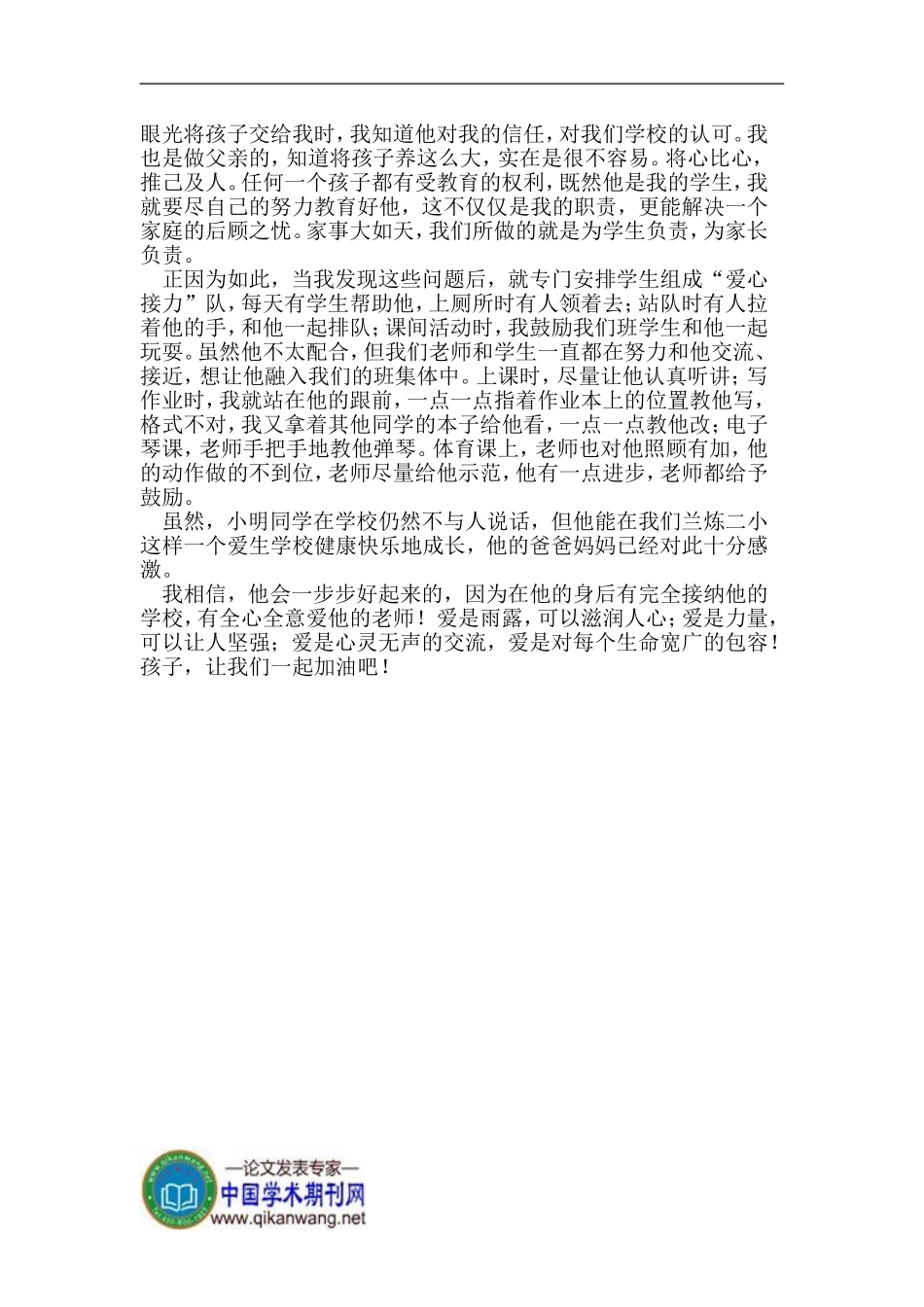 眼光将孩子交给我时，我知道他对我的信任，对我们学校的认可。我也是做父亲的，知道将孩子养这么大，实在是很不容易。将心比心，推己及人。任何一个孩子都有受教育的权利，既然他是我的学生，我就要尽自己的努力教育好他，这不仅仅是我的职责，更能解决一个家庭的后顾之忧。家事大如天，我们所做的就是为学生负责，为家长负责。

正因为如此，当我发现这些问题后，就专门安排学生组成“爱心接力”队，每天有学生帮助他，上厕所时有人领着去；站队时有人拉着他的手，和他一起排队；课间活动时，我鼓励我们班学生和他一起玩耍。虽然他不太配合，但我们老师和学生一直都在努力和他交流、接近，想让他融入我们的班集体中。上课时，尽量让他认真听讲；写作业时，我就站在他的跟前，一点一点指着作业本上的位置教他写，格式不对，我又拿着其他同学的本子给他看，一点一点教他改；电子琴课，老师手把手地教他弹琴。体育课上，老师也对他照顾有加，他的动作做的不到位，老师尽量给他示范，他有一点进步，老师都给予鼓励。

虽然，小明同学在学校仍然不与人说话，但他能在我们兰炼二小这样一个爱生学校健康快乐地成长，他的爸爸妈妈已经对此十分感激。

我相信，他会一步步好起来的，因为在他的身后有完全接纳他的学校，有全心全意爱他的老师！爱是雨露，可以滋润人心；爱是力量，可以让人坚强；爱是心灵无声的交流，爱是对每个生命宽广的包容！孩子，让我们一起加油吧！

—论文发表专家—
中国学术期刊网
www.qikanwang.net